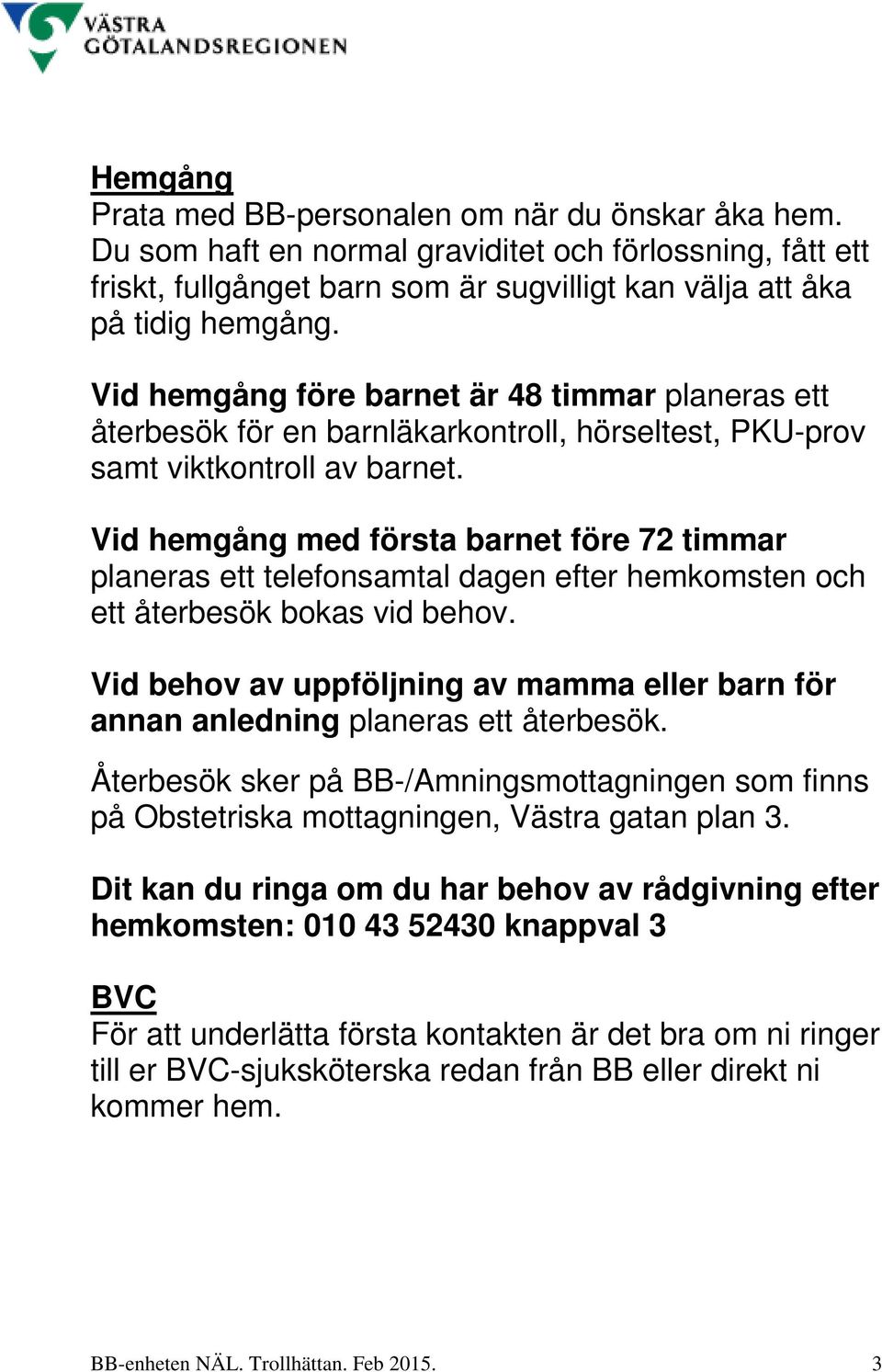 VÄSTRA GÖTALANDSREGIONEN

Hemgång
Prata med BB-personalen om när du önskar åka hem. Du som haft en normal graviditet och förlossning, fått ett friskt, fullgånget barn som är sugvilligt kan välja att åka på tidig hemgång.

Vid hemgång före barnet är 48 timmar planeras ett återbesök för en barnläkarkontroll, hörseltest, PKU-prov samt viktkontroll av barnet.

Vid hemgång med första barnet före 72 timmar planeras ett telefonsamtal dagen efter hemkomsten och ett återbesök bokas vid behov.

Vid behov av uppföljning av mamma eller barn för annan anledning planeras ett återbesök.

Återbesök sker på BB-/Amningsmottagningen som finns på Obstetriska mottagningen, Västra gatan plan 3.

Dit kan du ringa om du har behov av rådgivning efter hemkomsten: 010 43 52430 knappval 3

BVC
För att underlätta första kontakten är det bra om ni ringer till er BVC-sjuksköterska redan från BB eller direkt ni kommer hem.

BB-enheten NÄL. Trollhättan. Feb 2015. 3